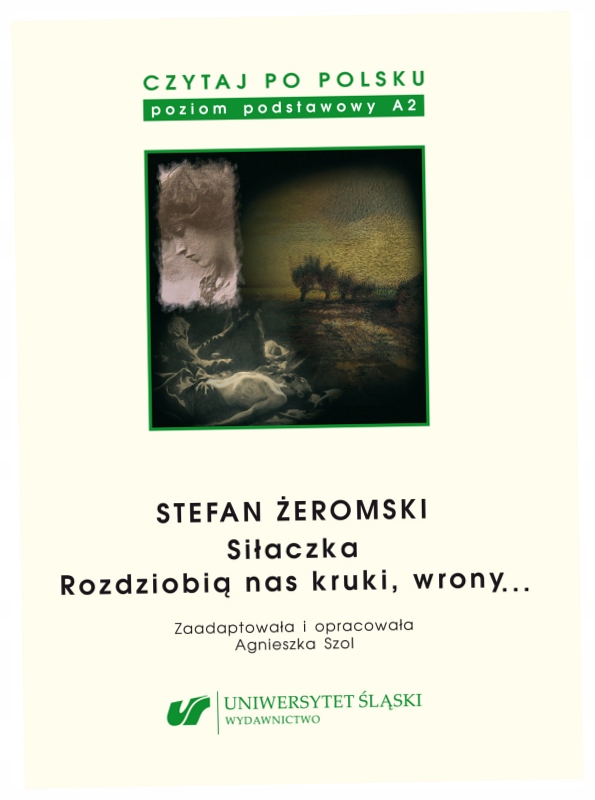 CZYTAJ PO POLSKU
poziom podstawowy A2

STEFAN ŻEROMSKI
Siłaczka
Rozdziobią nas kruki, wrony...

Zaadaptowała i opracowała
Agnieszka Szol

UNIWERSYTET ŚLĄSKI
WYDAWNICTWO